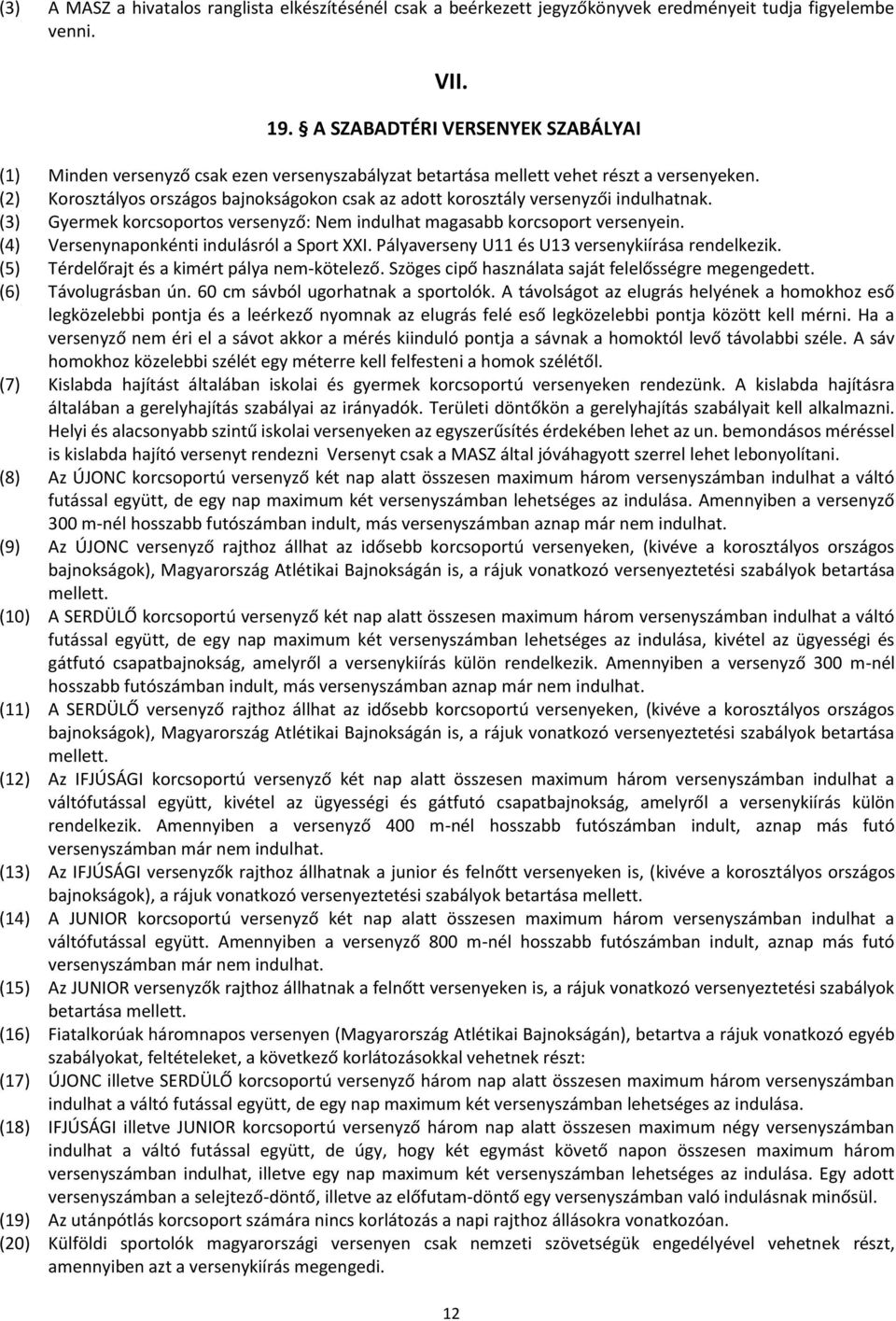 (3) A MASZ a hivatalos ranglista elkészítésénél csak a beérkezett jegyzőkönyvek eredményeit tudja figyelembe venni.

VII.

19. § A SZABADTÉRI VERSENYEK SZABÁLYAI

(1) Minden versenyző csak ezen versenyszabályzat betartása mellett vehet részt a versenyeken.
(2) Korosztályos országos bajnokságokon csak az adott korosztály versenyzői indulhatnak.
(3) Gyermek korcsoportos versenyző: Nem indulhat magasabb korcsoport versenyein.
(4) Versenynaponkénti indulásról a Sport XXI. Pályaverseny U11 és U13 versenykiírása rendelkezik.
(5) Térdelőrajt és a kimért pálya nem-kötelező. Szöges cipő használata saját felelősségre megengedett.
(6) Távolugrásban ún. 60 cm sávból ugorhatnak a sportolók. A távolságot az elugrás helyének a homokhoz eső legközelebbi pontja és a leérkező nyomnak az elugrás felé eső legközelebbi pontja között kell mérni. Ha a versenyző nem éri el a sávot akkor a mérés kiinduló pontja a sávnak a homoktól levő távolabbi széle. A sáv homokhoz közelebbi szélét egy méterre kell felfesteni a homok szélétől.
(7) Kislabda hajítást általában iskolai és gyermek korcsoportú versenyeken rendezünk. A kislabda hajításra általában a gerelyhajítás szabályai az irányadók. Területi döntőkön a gerelyhajítás szabályait kell alkalmazni. Helyi és alacsonyabb szintű iskolai versenyeken az egyszerűsítés érdekében lehet az un. bemondásos méréssel is kislabda hajító versenyt rendezni Versenyt csak a MASZ által jóváhagyott szerrel lehet lebonyolítani.
(8) Az ÚJONC korcsoportú versenyző két nap alatt összesen maximum három versenyszámban indulhat a váltó futással együtt, de egy nap maximum két versenyszámban lehetséges az indulása. Amennyiben a versenyző 300 m-nél hosszabb futószámban indult, más versenyszámban aznap már nem indulhat.
(9) Az ÚJONC versenyző rajthoz állhat az idősebb korcsoportú versenyeken, (kivéve a korosztályos országos bajnokságok), Magyarország Atlétikai Bajnokságán is, a rájuk vonatkozó versenyeztetési szabályok betartása mellett.
(10) A SERDÜLŐ korcsoportú versenyző két nap alatt összesen maximum három versenyszámban indulhat a váltó futással együtt, de egy nap maximum két versenyszámban lehetséges az indulása, kivétel az ügyességi és gátfutó csapatbajnokság, amelyről a versenykiírás külön rendelkezik. Amennyiben a versenyző 300 m-nél hosszabb futószámban indult, más versenyszámban aznap már nem indulhat.
(11) A SERDÜLŐ versenyző rajthoz állhat az idősebb korcsoportú versenyeken, (kivéve a korosztályos országos bajnokságok), Magyarország Atlétikai Bajnokságán is, a rájuk vonatkozó versenyeztetési szabályok betartása mellett.
(12) Az IFJÚSÁGI korcsoportú versenyző két nap alatt összesen maximum három versenyszámban indulhat a váltófutással együtt, kivétel az ügyességi és gátfutó csapatbajnokság, amelyről a versenykiírás külön rendelkezik. Amennyiben a versenyző 400 m-nél hosszabb futószámban indult, aznap más futó versenyszámban már nem indulhat.
(13) Az IFJÚSÁGI versenyzők rajthoz állhatnak a junior és felnőtt versenyeken is, (kivéve a korosztályos országos bajnokságok), a rájuk vonatkozó versenyeztetési szabályok betartása mellett.
(14) A JUNIOR korcsoportú versenyző két nap alatt összesen maximum három versenyszámban indulhat a váltófutással együtt. Amennyiben a versenyző 800 m-nél hosszabb futószámban indult, aznap más futó versenyszámban már nem indulhat.
(15) Az JUNIOR versenyzők rajthoz állhatnak a felnőtt versenyeken is, a rájuk vonatkozó versenyeztetési szabályok betartása mellett.
(16) Fiatalkorúak háromnapos versenyen (Magyarország Atlétikai Bajnokságán), betartva a rájuk vonatkozó egyéb szabályokat, feltételeket, a következő korlátozásokkal vehetnek részt:
(17) ÚJONC illetve SERDÜLŐ korcsoportú versenyző három nap alatt összesen maximum három versenyszámban indulhat a váltó futással együtt, de egy nap maximum két versenyszámban lehetséges az indulása.
(18) IFJÚSÁGI illetve JUNIOR korcsoportú versenyző három nap alatt összesen maximum négy versenyszámban indulhat a váltó futással együtt, de úgy, hogy két egymást követő napon összesen maximum három versenyszámban indulhat, illetve egy nap maximum két versenyszámban lehetséges az indulása. Egy adott versenyszámban a selejtező-döntő, illetve az előfutam-döntő egy versenyszámban való indulásnak minősül.
(19) Az utánpótlás korcsoport számára nincs korlátozás a napi rajthoz állásokra vonatkozóan.
(20) Külföldi sportolók magyarországi versenyen csak nemzeti szövetségük engedélyével vehetnek részt, amennyiben azt a versenykiírás megengedi.

12